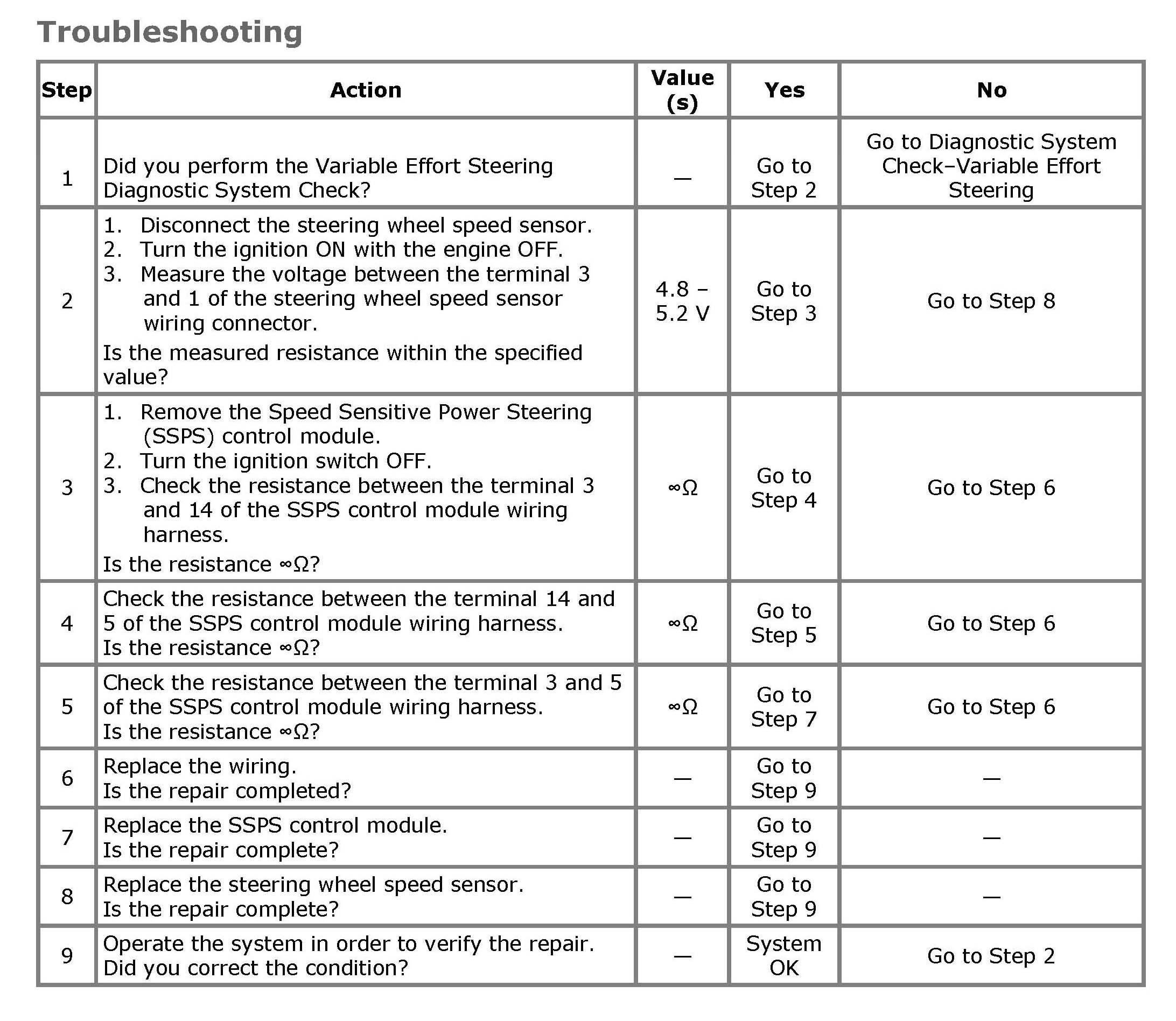 Troubleshooting

| Step | Action | Value (s) | Yes | No |
|---|---|---|---|---|
| 1 | Did you perform the Variable Effort Steering Diagnostic System Check? | — | Go to Step 2 | Go to Diagnostic System Check–Variable Effort Steering |
| 2 | 1. Disconnect the steering wheel speed sensor. 2. Turn the ignition ON with the engine OFF. 3. Measure the voltage between the terminal 3 and 1 of the steering wheel speed sensor wiring connector. Is the measured resistance within the specified value? | 4.8 – 5.2 V | Go to Step 3 | Go to Step 8 |
| 3 | 1. Remove the Speed Sensitive Power Steering (SSPS) control module. 2. Turn the ignition switch OFF. 3. Check the resistance between the terminal 3 and 14 of the SSPS control module wiring harness. Is the resistance $\infty\Omega$? | $\infty\Omega$ | Go to Step 4 | Go to Step 6 |
| 4 | Check the resistance between the terminal 14 and 5 of the SSPS control module wiring harness. Is the resistance $\infty\Omega$? | $\infty\Omega$ | Go to Step 5 | Go to Step 6 |
| 5 | Check the resistance between the terminal 3 and 5 of the SSPS control module wiring harness. Is the resistance $\infty\Omega$? | $\infty\Omega$ | Go to Step 7 | Go to Step 6 |
| 6 | Replace the wiring. Is the repair completed? | — | Go to Step 9 | — |
| 7 | Replace the SSPS control module. Is the repair complete? | — | Go to Step 9 | — |
| 8 | Replace the steering wheel speed sensor. Is the repair complete? | — | Go to Step 9 | — |
| 9 | Operate the system in order to verify the repair. Did you correct the condition? | — | System OK | Go to Step 2 |